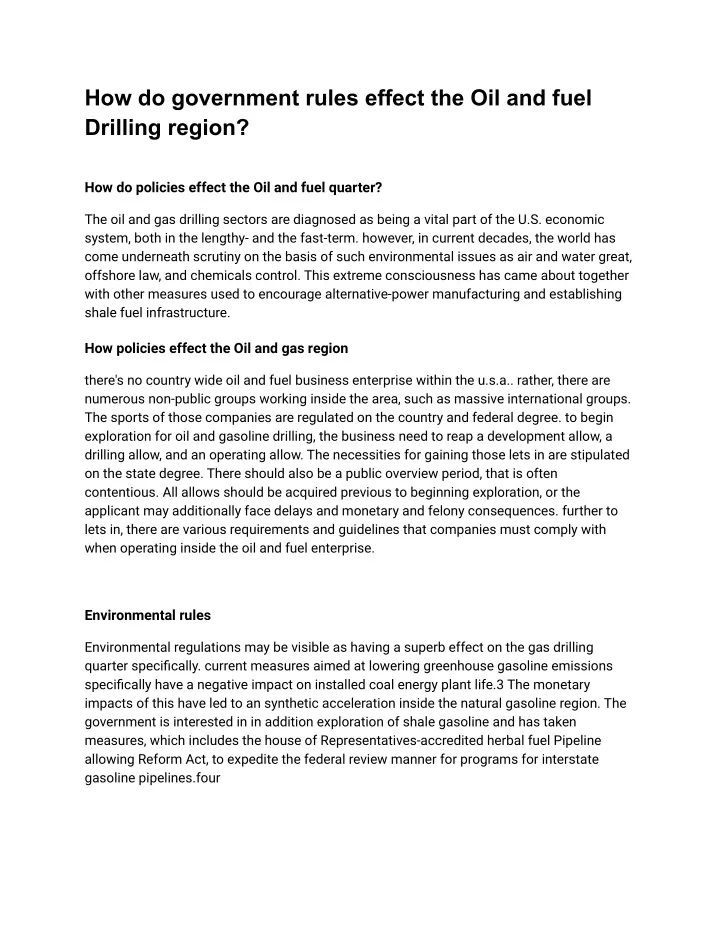 How do government rules effect the Oil and fuel Drilling region?

How do policies effect the Oil and fuel quarter?

The oil and gas drilling sectors are diagnosed as being a vital part of the U.S. economic system, both in the lengthy- and the fast-term. however, in current decades, the world has come underneath scrutiny on the basis of such environmental issues as air and water great, offshore law, and chemicals control. This extreme consciousness has came about together with other measures used to encourage alternative-power manufacturing and establishing shale fuel infrastructure.

How policies effect the Oil and gas region

there's no country wide oil and fuel business enterprise within the u.s.a.. rather, there are numerous non-public groups working inside the area, such as massive international groups. The sports of those companies are regulated on the country and federal degree. to begin exploration for oil and gasoline drilling, the business need to reap a development allow, a drilling allow, and an operating allow. The necessities for gaining those lets in are stipulated on the state degree. There should also be a public overview period, that is often contentious. All allows should be acquired previous to beginning exploration, or the applicant may additionally face delays and monetary and felony consequences. further to lets in, there are various requirements and guidelines that companies must comply with when operating inside the oil and fuel enterprise.

Environmental rules

Environmental regulations may be visible as having a superb effect on the gas drilling quarter specifically. current measures aimed at lowering greenhouse gasoline emissions specifically have a negative impact on installed coal energy plant life.3 The monetary impacts of this have led to an synthetic acceleration inside the natural gasoline region. The government is interested in in addition exploration of shale gasoline and has taken measures, which includes the house of Representatives-accredited herbal fuel Pipeline allowing Reform Act, to expedite the federal review manner for programs for interstate gasoline pipelines.four